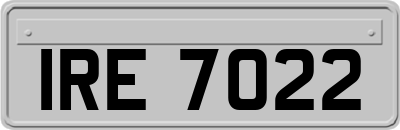 IRE 7022